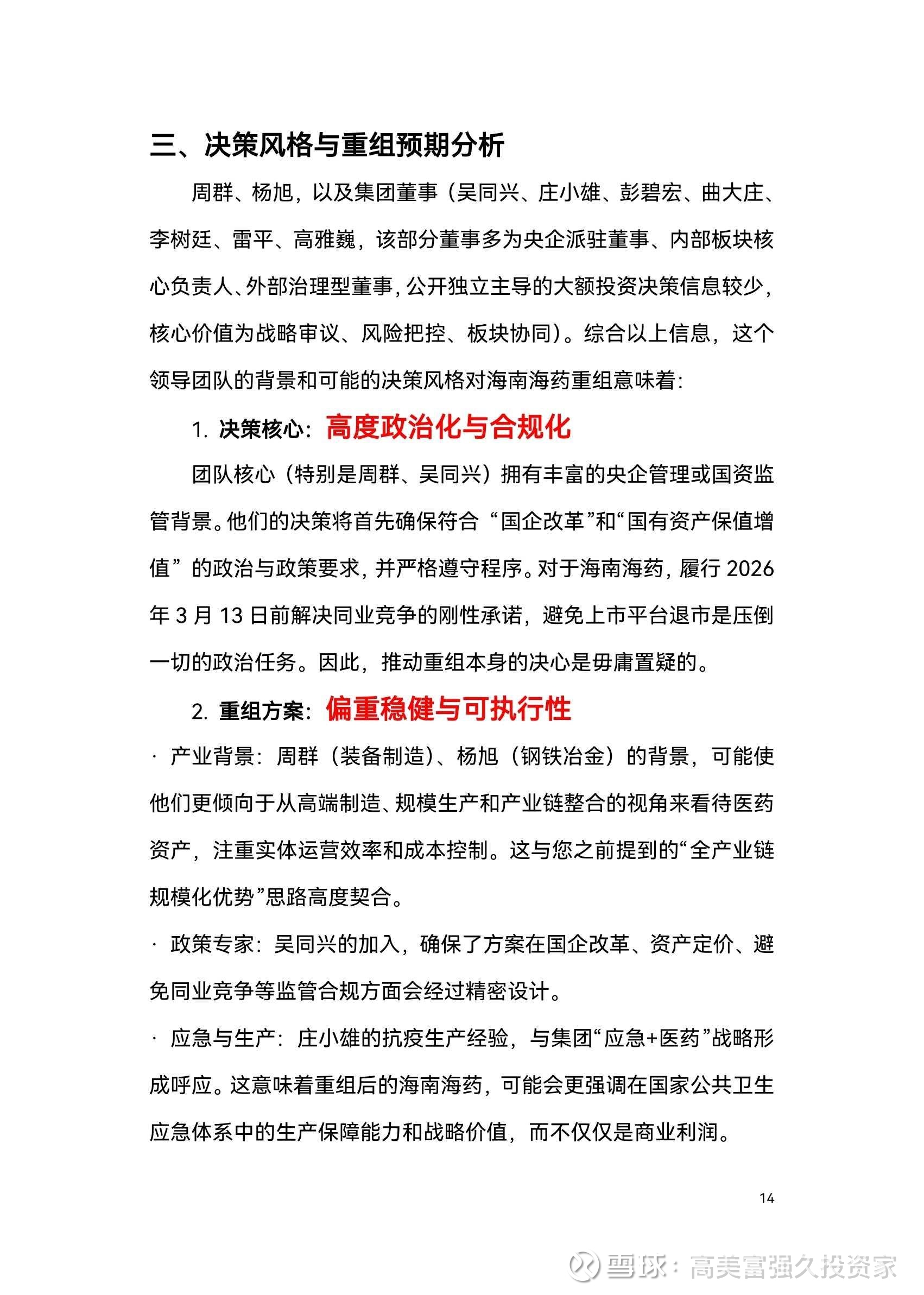 三、决策风格与重组预期分析

周群、杨旭，以及集团董事（吴同兴、庄小雄、彭碧宏、曲大庄、李树廷、雷平、高雅巍，该部分董事多为央企派驻董事、内部板块核心负责人、外部治理型董事，公开独立主导的大额投资决策信息较少，核心价值为战略审议、风险把控、板块协同）。综合以上信息，这个领导团队的背景和可能的决策风格对海南海药重组意味着：

1. 决策核心：高度政治化与合规化

团队核心（特别是周群、吴同兴）拥有丰富的央企管理或国资监管背景。他们的决策将首先确保符合“国企改革”和“国有资产保值增值”的政治与政策要求，并严格遵守程序。对于海南海药，履行 2026 年 3 月 13 日前解决同业竞争的刚性承诺，避免上市平台退市是压倒一切的政治任务。因此，推动重组本身的决心是毋庸置疑的。

2. 重组方案：偏重稳健与可执行性

· 产业背景：周群（装备制造）、杨旭（钢铁冶金）的背景，可能使他们更倾向于从高端制造、规模生产和产业链整合的视角来看待医药资产，注重实体运营效率和成本控制。这与您之前提到的“全产业链规模化优势”思路高度契合。

· 政策专家：吴同兴的加入，确保了方案在国企改革、资产定价、避免同业竞争等监管合规方面会经过精密设计。

· 应急与生产：庄小雄的抗疫生产经验，与集团“应急+医药”战略形成呼应。这意味着重组后的海南海药，可能会更强调在国家公共卫生应急体系中的生产保障能力和战略价值，而不仅仅是商业利润。

14

雪球：高美富强久投资家